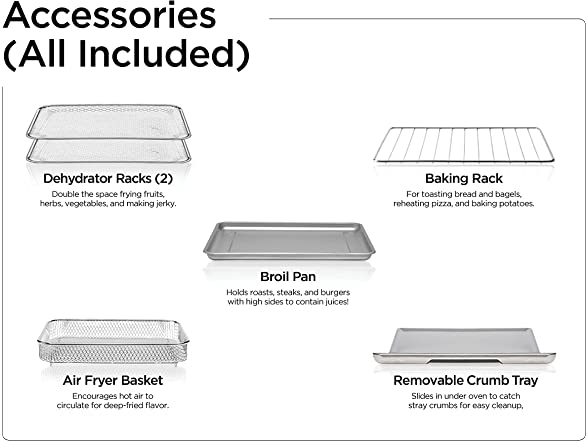 Accessories
(All Included)

Dehydrator Racks (2)
Double the space frying fruits, herbs, vegetables, and making jerky.

Baking Rack
For toasting bread and bagels, reheating pizza, and baking potatoes.

Broil Pan
Holds roasts, steaks, and burgers with high sides to contain juices!

Air Fryer Basket
Encourages hot air to circulate for deep-fried flavor.

Removable Crumb Tray
Slides in under oven to catch stray crumbs for easy cleanup,